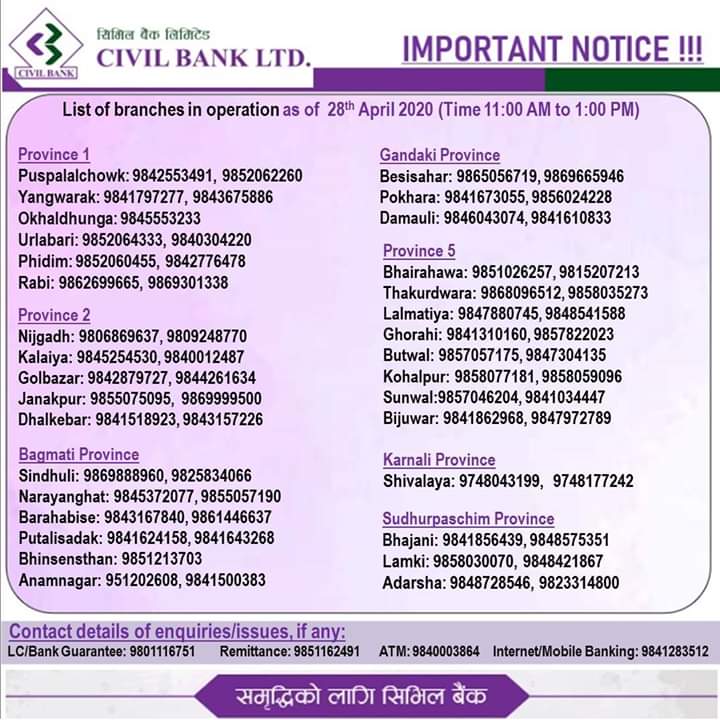 CIVIL BANK

सिभिल बैंक लिमिटेड
CIVIL BANK LTD.

IMPORTANT NOTICE !!!

List of branches in operation as of 28th April 2020 (Time 11:00 AM to 1:00 PM)

Province 1
Puspalalchowk: 9842553491, 9852062260
Yangwarak: 9841797277, 9843675886
Okhaldhunga: 9845553233
Urlabari: 9852064333, 9840304220
Phidim: 9852060455, 9842776478
Rabi: 9862699665, 9869301338

Province 2
Nijgadh: 9806869637, 9809248770
Kalaiya: 9845254530, 9840012487
Golbazar: 9842879727, 9844261634
Janakpur: 9855075095, 9869999500
Dhalkebar: 9841518923, 9843157226

Bagmati Province
Sindhuli: 9869888960, 9825834066
Narayanghat: 9845372077, 9855057190
Barahabise: 9843167840, 9861446637
Putalisadak: 9841624158, 9841643268
Bhinsensthan: 9851213703
Anamnagar: 951202608, 9841500383

Gandaki Province
Besisahar: 9865056719, 9869665946
Pokhara: 9841673055, 9856024228
Damauli: 9846043074, 9841610833

Province 5
Bhairahawa: 9851026257, 9815207213
Thakurdwara: 9868096512, 9858035273
Lalmatiya: 9847880745, 9848541588
Ghorahi: 9841310160, 9857822023
Butwal: 9857057175, 9847304135
Kohalpur: 9858077181, 9858059096
Sunwal:9857046204, 9841034447
Bijuwar: 9841862968, 9847972789

Karnali Province
Shivalaya: 9748043199, 9748177242

Sudhurpaschim Province
Bhajani: 9841856439, 9848575351
Lamki: 9858030070, 9848421867
Adarsha: 9848728546, 9823314800

Contact details of enquiries/issues, if any:
LC/Bank Guarantee: 9801116751 Remittance: 9851162491 ATM: 9840003864 Internet/Mobile Banking: 9841283512

समृद्धिको लागि सिभिल बैंक